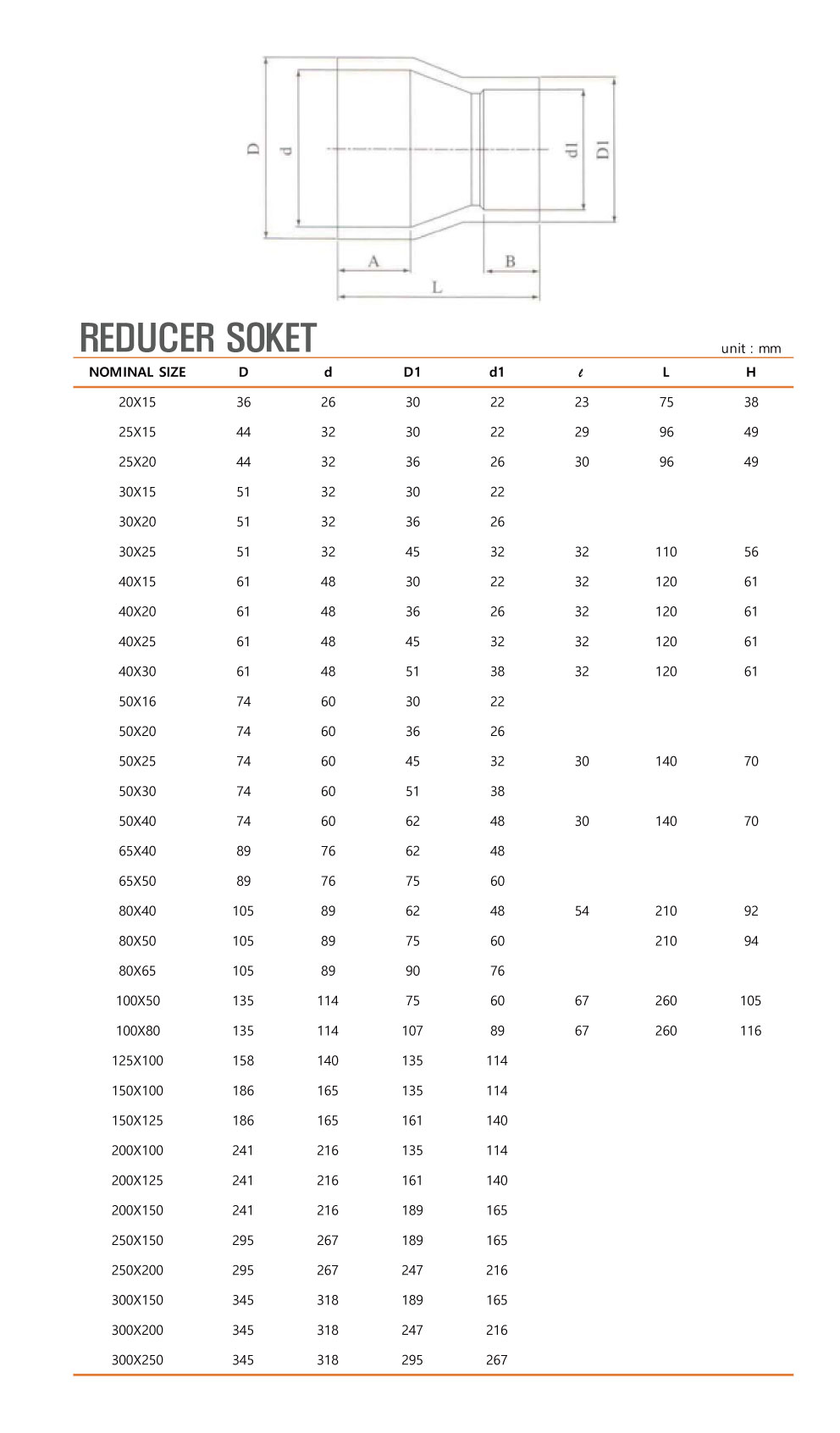 D
d
d1
D1
A
B
L

REDUCER SOKET

unit : mm

| NOMINAL SIZE | D | d | D1 | d1 | $\ell$ | L | H |
|---|---|---|---|---|---|---|---|
| 20X15 | 36 | 26 | 30 | 22 | 23 | 75 | 38 |
| 25X15 | 44 | 32 | 30 | 22 | 29 | 96 | 49 |
| 25X20 | 44 | 32 | 36 | 26 | 30 | 96 | 49 |
| 30X15 | 51 | 32 | 30 | 22 | | | |
| 30X20 | 51 | 32 | 36 | 26 | | | |
| 30X25 | 51 | 32 | 45 | 32 | 32 | 110 | 56 |
| 40X15 | 61 | 48 | 30 | 22 | 32 | 120 | 61 |
| 40X20 | 61 | 48 | 36 | 26 | 32 | 120 | 61 |
| 40X25 | 61 | 48 | 45 | 32 | 32 | 120 | 61 |
| 40X30 | 61 | 48 | 51 | 38 | 32 | 120 | 61 |
| 50X16 | 74 | 60 | 30 | 22 | | | |
| 50X20 | 74 | 60 | 36 | 26 | | | |
| 50X25 | 74 | 60 | 45 | 32 | 30 | 140 | 70 |
| 50X30 | 74 | 60 | 51 | 38 | | | |
| 50X40 | 74 | 60 | 62 | 48 | 30 | 140 | 70 |
| 65X40 | 89 | 76 | 62 | 48 | | | |
| 65X50 | 89 | 76 | 75 | 60 | | | |
| 80X40 | 105 | 89 | 62 | 48 | 54 | 210 | 92 |
| 80X50 | 105 | 89 | 75 | 60 | | 210 | 94 |
| 80X65 | 105 | 89 | 90 | 76 | | | |
| 100X50 | 135 | 114 | 75 | 60 | 67 | 260 | 105 |
| 100X80 | 135 | 114 | 107 | 89 | 67 | 260 | 116 |
| 125X100 | 158 | 140 | 135 | 114 | | | |
| 150X100 | 186 | 165 | 135 | 114 | | | |
| 150X125 | 186 | 165 | 161 | 140 | | | |
| 200X100 | 241 | 216 | 135 | 114 | | | |
| 200X125 | 241 | 216 | 161 | 140 | | | |
| 200X150 | 241 | 216 | 189 | 165 | | | |
| 250X150 | 295 | 267 | 189 | 165 | | | |
| 250X200 | 295 | 267 | 247 | 216 | | | |
| 300X150 | 345 | 318 | 189 | 165 | | | |
| 300X200 | 345 | 318 | 247 | 216 | | | |
| 300X250 | 345 | 318 | 295 | 267 | | | |